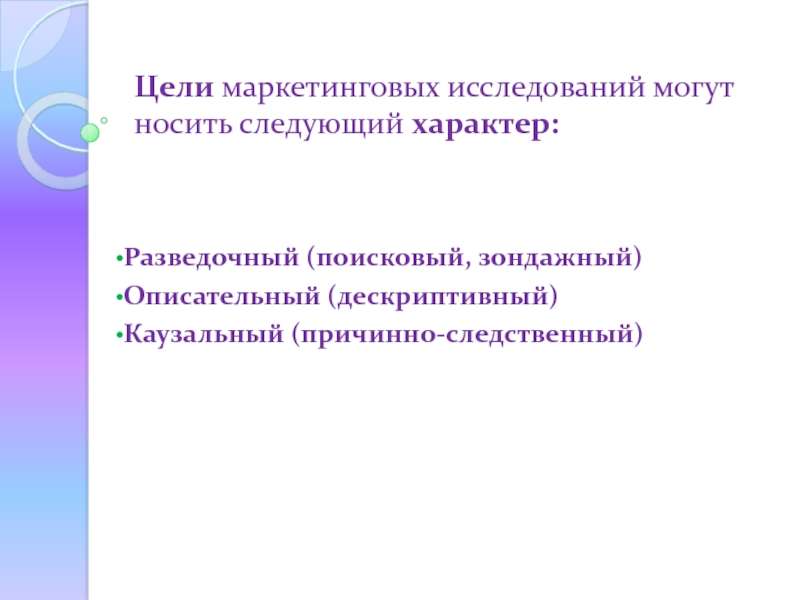 Цели маркетинговых исследований могут носить следующий характер:

•Разведочный (поисковый, зондажный)
•Описательный (дескриптивный)
•Каузальный (причинно-следственный)